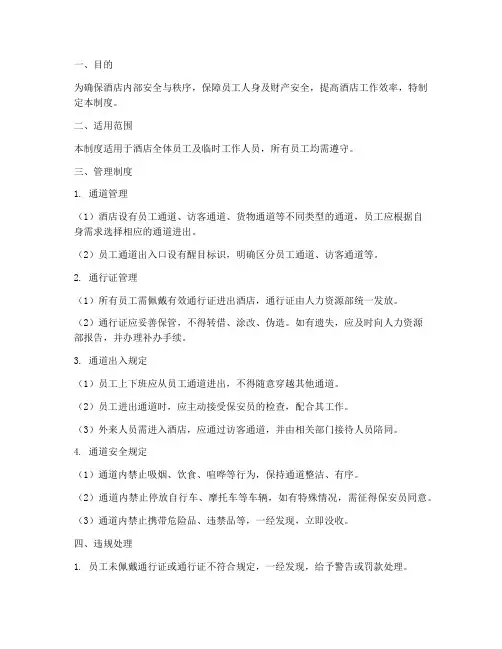 一、目的

为确保酒店内部安全与秩序，保障员工人身及财产安全，提高酒店工作效率，特制定本制度。

二、适用范围

本制度适用于酒店全体员工及临时工作人员，所有员工均需遵守。

三、管理制度

1. 通道管理

（1）酒店设有员工通道、访客通道、货物通道等不同类型的通道，员工应根据自身需求选择相应的通道进出。

（2）员工通道出入口设有醒目标识，明确区分员工通道、访客通道等。

2. 通行证管理

（1）所有员工需佩戴有效通行证进出酒店，通行证由人力资源部统一发放。

（2）通行证应妥善保管，不得转借、涂改、伪造。如有遗失，应及时向人力资源部报告，并办理补办手续。

3. 通道出入规定

（1）员工上下班应从员工通道进出，不得随意穿越其他通道。

（2）员工进出通道时，应主动接受保安员的检查，配合其工作。

（3）外来人员需进入酒店，应通过访客通道，并由相关部门接待人员陪同。

4. 通道安全规定

（1）通道内禁止吸烟、饮食、喧哗等行为，保持通道整洁、有序。

（2）通道内禁止停放自行车、摩托车等车辆，如有特殊情况，需征得保安员同意。

（3）通道内禁止携带危险品、违禁品等，一经发现，立即没收。

四、违规处理

1. 员工未佩戴通行证或通行证不符合规定，一经发现，给予警告或罚款处理。